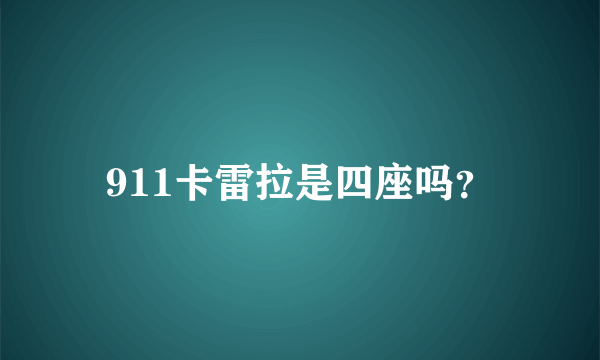 911卡雷拉是四座吗?